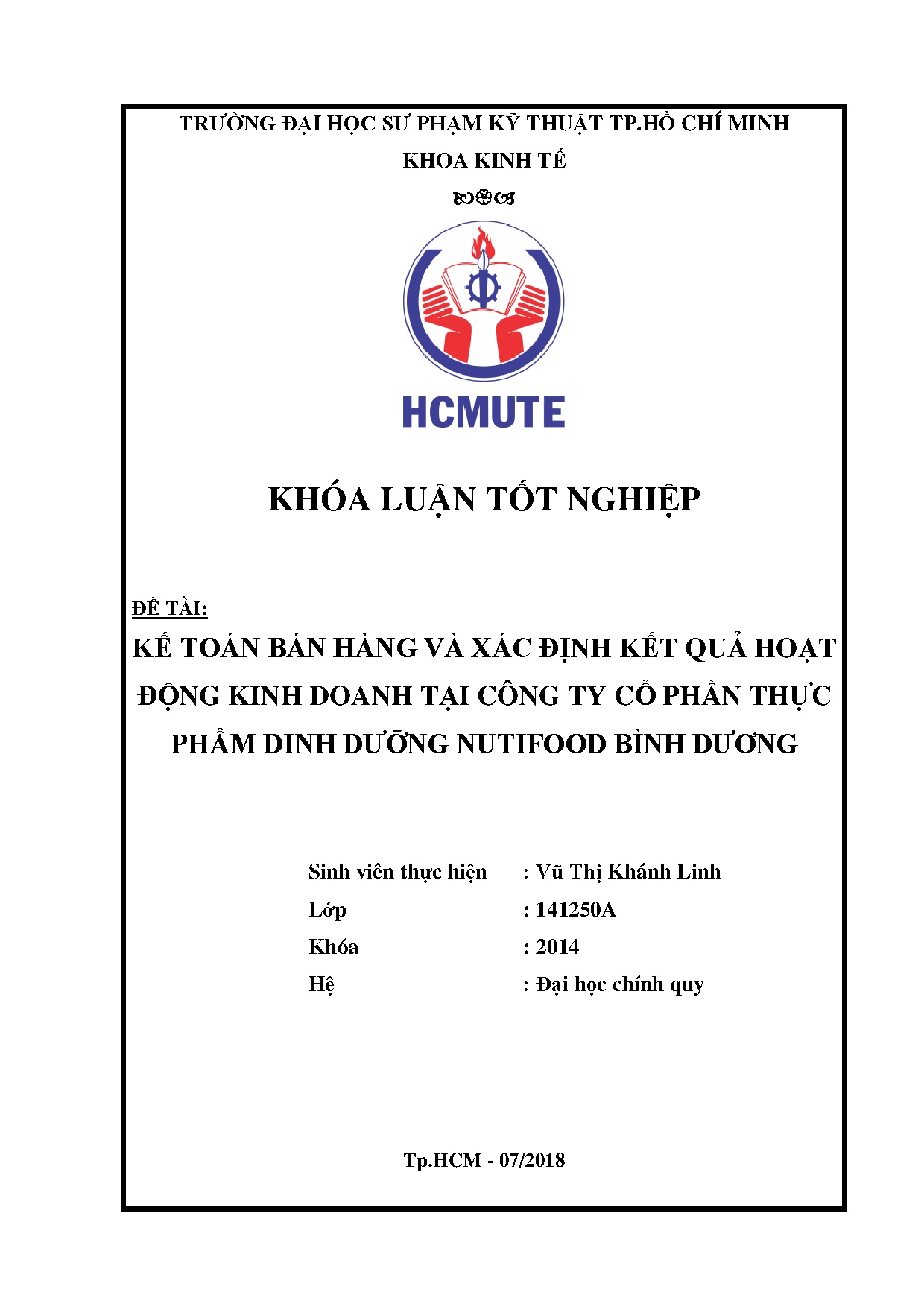 TRƯỜNG ĐẠI HỌC SƯ PHẠM KỸ THUẬT TP.HỒ CHÍ MINH

KHOA KINH TẾ

HCMUTE

KHÓA LUẬN TỐT NGHIỆP

ĐỀ TÀI:

KẾ TOÁN BÁN HÀNG VÀ XÁC ĐỊNH KẾT QUẢ HOẠT ĐỘNG KINH DOANH TẠI CÔNG TY CỔ PHẦN THỰC PHẨM DINH DƯỠNG NUTIFOOD BÌNH DƯƠNG

Sinh viên thực hiện : Vũ Thị Khánh Linh
Lớp : 141250A
Khóa : 2014
Hệ : Đại học chính quy

Tp.HCM - 07/2018